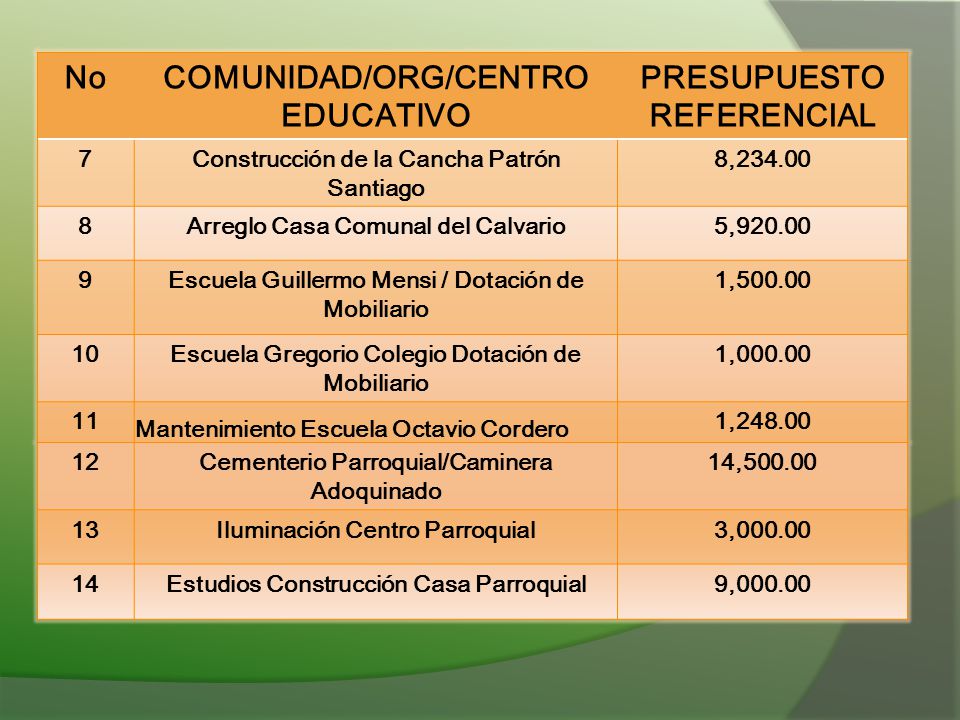 | No | COMUNIDAD/ORG/CENTRO EDUCATIVO | PRESUPUESTO REFERENCIAL |
|---|---|---|
| 7 | Construcción de la Cancha Patrón Santiago | 8,234.00 |
| 8 | Arreglo Casa Comunal del Calvario | 5,920.00 |
| 9 | Escuela Guillermo Mensi / Dotación de Mobiliario | 1,500.00 |
| 10 | Escuela Gregorio Colegio Dotación de Mobiliario | 1,000.00 |
| 11 | Mantenimiento Escuela Octavio Cordero | 1,248.00 |
| 12 | Cementerio Parroquial/Caminera Adoquinado | 14,500.00 |
| 13 | Iluminación Centro Parroquial | 3,000.00 |
| 14 | Estudios Construcción Casa Parroquial | 9,000.00 |